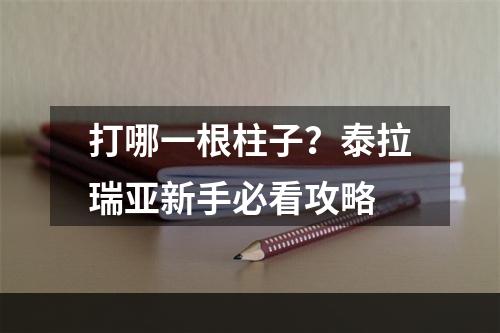 打哪一根柱子？泰拉瑞亚新手必看攻略